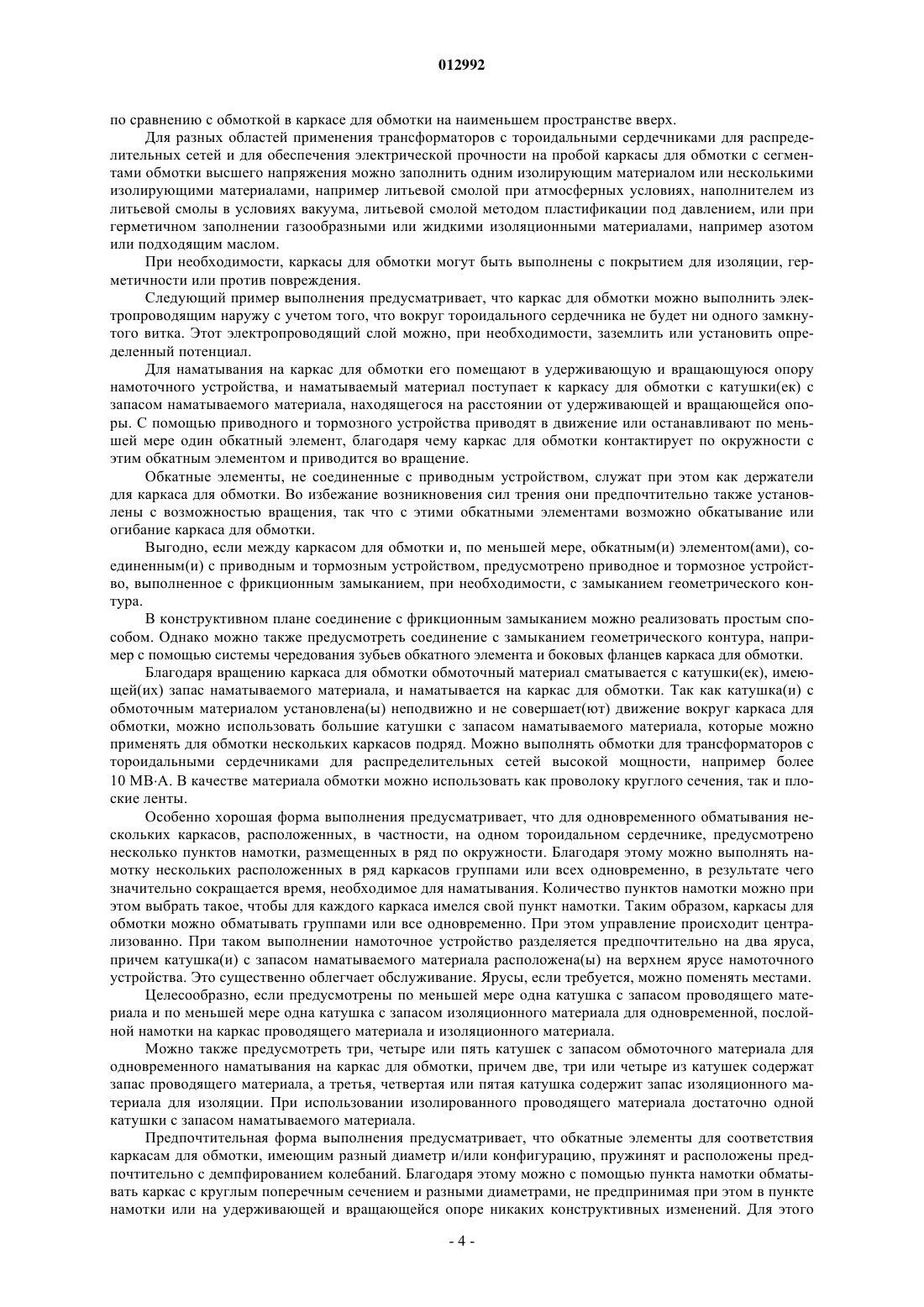 012992

по сравнению с обмоткой в каркасе для обмотки на наименьшем пространстве вверх.

Для разных областей применения трансформаторов с тороидальными сердечниками для распределительных сетей и для обеспечения электрической прочности на пробой каркасы для обмотки с сегментами обмотки высшего напряжения можно заполнить одним изолирующим материалом или несколькими изолирующими материалами, например литьевой смолой при атмосферных условиях, наполнителем из литьевой смолы в условиях вакуума, литьевой смолой методом пластификации под давлением, или при герметичном заполнении газообразными или жидкими изоляционными материалами, например азотом или подходящим маслом.

При необходимости, каркасы для обмотки могут быть выполнены с покрытием для изоляции, герметичности или против повреждения.

Следующий пример выполнения предусматривает, что каркас для обмотки можно выполнить электропроводящим наружу с учетом того, что вокруг тороидального сердечника не будет ни одного замкнутого витка. Этот электропроводящий слой можно, при необходимости, заземлить или установить определенный потенциал.

Для наматывания на каркас для обмотки его помещают в удерживающую и вращающуюся опору намоточного устройства, и наматываемый материал поступает к каркасу для обмотки с катушки(ек) с запасом наматываемого материала, находящегося на расстоянии от удерживающей и вращающейся опоры. С помощью приводного и тормозного устройства приводят в движение или останавливают по меньшей мере один обкатный элемент, благодаря чему каркас для обмотки контактирует по окружности с этим обкатным элементом и приводится во вращение.

Обкатные элементы, не соединенные с приводным устройством, служат при этом как держатели для каркаса для обмотки. Во избежание возникновения сил трения они предпочтительно также установлены с возможностью вращения, так что с этими обкатными элементами возможно обкатывание или огибание каркаса для обмотки.

Выгодно, если между каркасом для обмотки и, по меньшей мере, обкатным(и) элементом(ами), соединенным(и) с приводным и тормозным устройством, предусмотрено приводное и тормозное устройство, выполненное с фрикционным замыканием, при необходимости, с замыканием геометрического контура.

В конструктивном плане соединение с фрикционным замыканием можно реализовать простым способом. Однако можно также предусмотреть соединение с замыканием геометрического контура, например с помощью системы чередования зубьев обкатного элемента и боковых фланцев каркаса для обмотки.

Благодаря вращению каркаса для обмотки обмоточный материал сматывается с катушки(ек), имеющей(их) запас наматываемого материала, и наматывается на каркас для обмотки. Так как катушка(и) с обмоточным материалом установлена(ы) неподвижно и не совершает(ют) движение вокруг каркаса для обмотки, можно использовать большие катушки с запасом наматываемого материала, которые можно применять для обмотки нескольких каркасов подряд. Можно выполнять обмотки для трансформаторов с тороидальными сердечниками для распределительных сетей высокой мощности, например более 10 МВ·А. В качестве материала обмотки можно использовать как проволоку круглого сечения, так и плоские ленты.

Особенно хорошая форма выполнения предусматривает, что для одновременного обматывания нескольких каркасов, расположенных, в частности, на одном тороидальном сердечнике, предусмотрено несколько пунктов намотки, размещенных в ряд по окружности. Благодаря этому можно выполнять намотку нескольких расположенных в ряд каркасов группами или всех одновременно, в результате чего значительно сокращается время, необходимое для наматывания. Количество пунктов намотки можно при этом выбрать такое, чтобы для каждого каркаса имелся свой пункт намотки. Таким образом, каркасы для обмотки можно обматывать группами или все одновременно. При этом управление происходит централизованно. При таком выполнении намоточное устройство разделяется предпочтительно на два яруса, причем катушка(и) с запасом наматываемого материала расположена(ы) на верхнем ярусе намоточного устройства. Это существенно облегчает обслуживание. Ярусы, если требуется, можно поменять местами.

Целесообразно, если предусмотрены по меньшей мере одна катушка с запасом проводящего материала и по меньшей мере одна катушка с запасом изоляционного материала для одновременной, послойной намотки на каркас проводящего материала и изоляционного материала.

Можно также предусмотреть три, четыре или пять катушек с запасом обмоточного материала для одновременного наматывания на каркас для обмотки, причем две, три или четыре из катушек содержат запас проводящего материала, а третья, четвертая или пятая катушка содержит запас изоляционного материала для изоляции. При использовании изолированного проводящего материала достаточно одной катушки с запасом наматываемого материала.

Предпочтительная форма выполнения предусматривает, что обкатные элементы для соответствия каркасам для обмотки, имеющим разный диаметр и/или конфигурацию, пружинят и расположены предпочтительно с демпфированием колебаний. Благодаря этому можно с помощью пункта намотки обматывать каркас с круглым поперечным сечением и разными диаметрами, не предпринимая при этом в пункте намотки или на удерживающей и вращающейся опоре никаких конструктивных изменений. Для этого

- 4 -